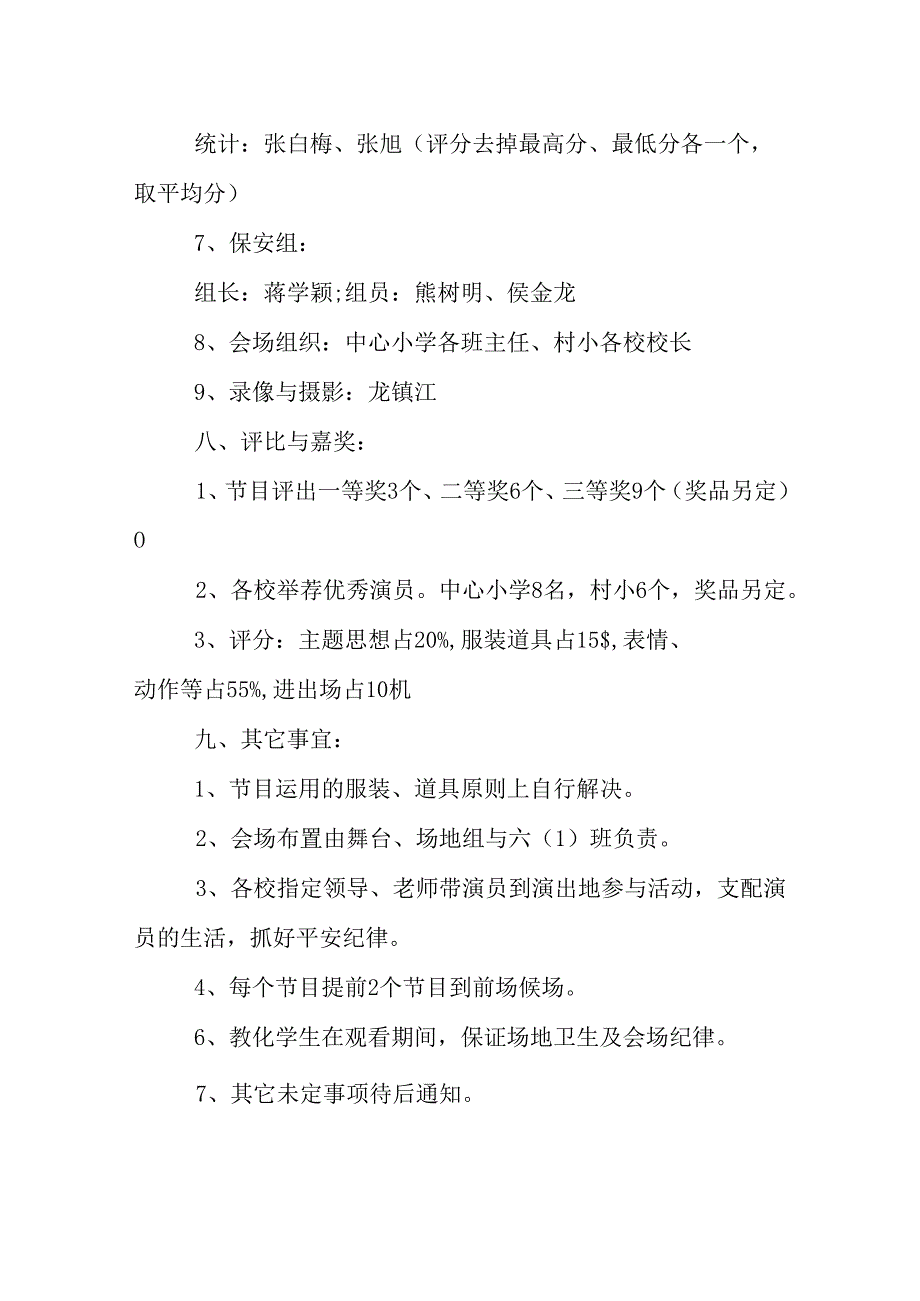 统计：张白梅、张旭（评分去掉最高分、最低分各一个，取平均分）

7、保安组：

组长：蒋学颖;组员：熊树明、侯金龙

8、会场组织：中心小学各班主任、村小各校校长

9、录像与摄影：龙镇江

八、评比与嘉奖：

1、节目评出一等奖3个、二等奖6个、三等奖9个（奖品另定）0

2、各校举荐优秀演员。中心小学8名，村小6个，奖品另定。

3、评分：主题思想占20%,服装道具占15$,表情、动作等占55%,进出场占10机

九、其它事宜：

1、节目运用的服装、道具原则上自行解决。

2、会场布置由舞台、场地组与六（1）班负责。

3、各校指定领导、老师带演员到演出地参与活动，支配演员的生活，抓好平安纪律。

4、每个节目提前2个节目到前场候场。

6、教化学生在观看期间，保证场地卫生及会场纪律。

7、其它未定事项待后通知。